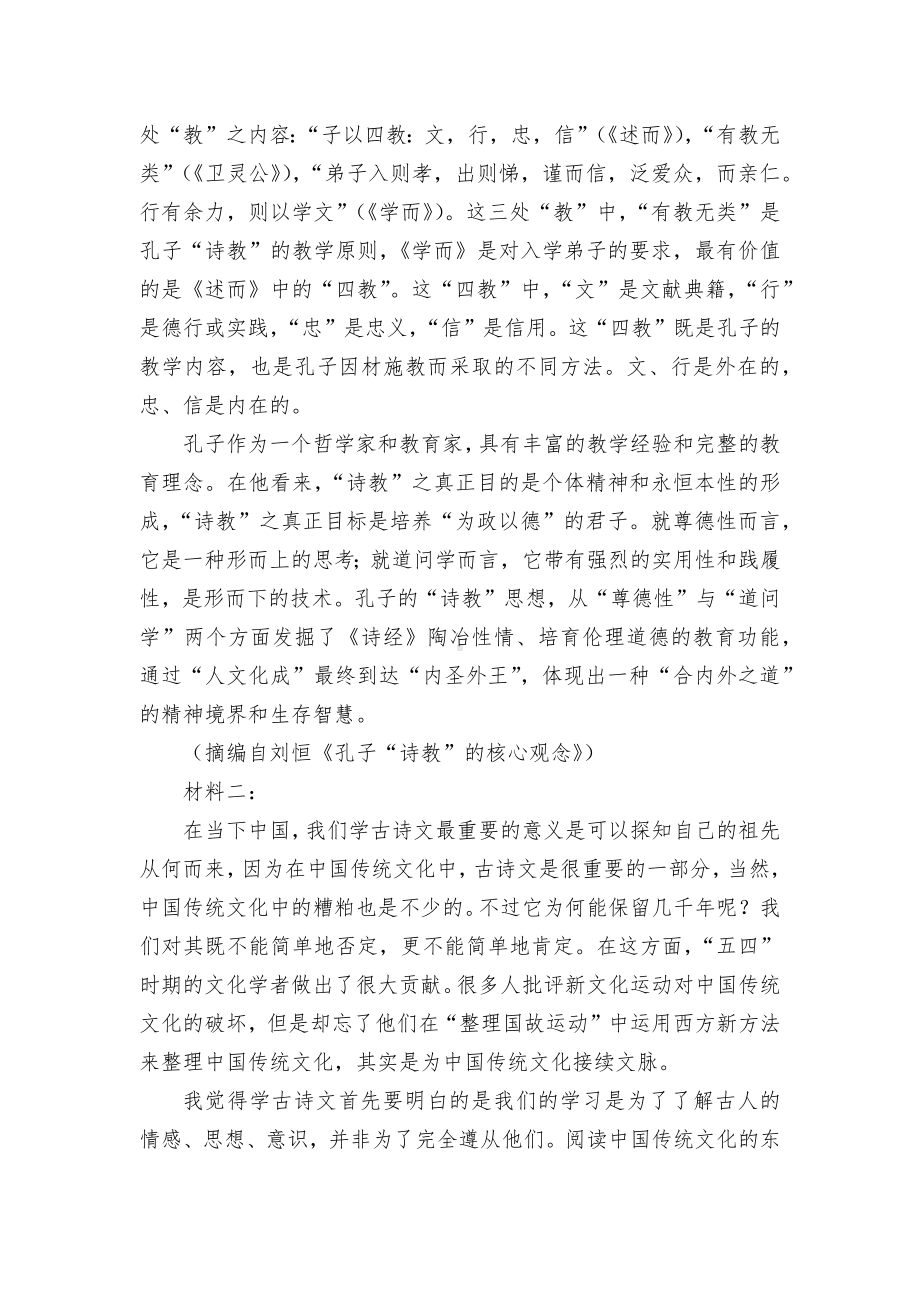 处“教”之内容:“子以四教:文，行，忠，信”(《述而》),“有教无类”(《卫灵公》),“弟子入则孝，出则悌，谨而信，泛爱众，而亲仁。行有余力，则以学文”(《学而》)。这三处“教”中,“有教无类”是孔子“诗教”的教学原则,《学而》是对入学弟子的要求，最有价值的是《述而》中的“四教”。这“四教”中,“文”是文献典籍,“行”是德行或实践,“忠”是忠义,“信”是信用。这“四教”既是孔子的教学内容，也是孔子因材施教而采取的不同方法。文、行是外在的，忠、信是内在的。

孔子作为一个哲学家和教育家,具有丰富的教学经验和完整的教育理念。在他看来,“诗教”之真正目的是个体精神和永恒本性的形成,“诗教”之真正目标是培养“为政以德”的君子。就尊德性而言，它是一种形而上的思考;就道问学而言，它带有强烈的实用性和践履性，是形而下的技术。孔子的“诗教”思想，从“尊德性”与“道问学”两个方面发掘了《诗经》陶冶性情、培育伦理道德的教育功能，通过“人文化成”最终到达“内圣外王”，体现出一种“合内外之道”的精神境界和生存智慧。

(摘编自刘恒《孔子“诗教”的核心观念》)

材料二:

在当下中国，我们学古诗文最重要的意义是可以探知自己的祖先从何而来，因为在中国传统文化中，古诗文是很重要的一部分，当然，中国传统文化中的糟粕也是不少的。不过它为何能保留几千年呢?我们对其既不能简单地否定，更不能简单地肯定。在这方面,“五四”时期的文化学者做出了很大贡献。很多人批评新文化运动对中国传统文化的破坏，但是却忘了他们在“整理国故运动”中运用西方新方法来整理中国传统文化，其实是为中国传统文化接续文脉。

我觉得学古诗文首先要明白的是我们的学习是为了了解古人的情感、思想、意识，并非为了完全遵从他们。阅读中国传统文化的东